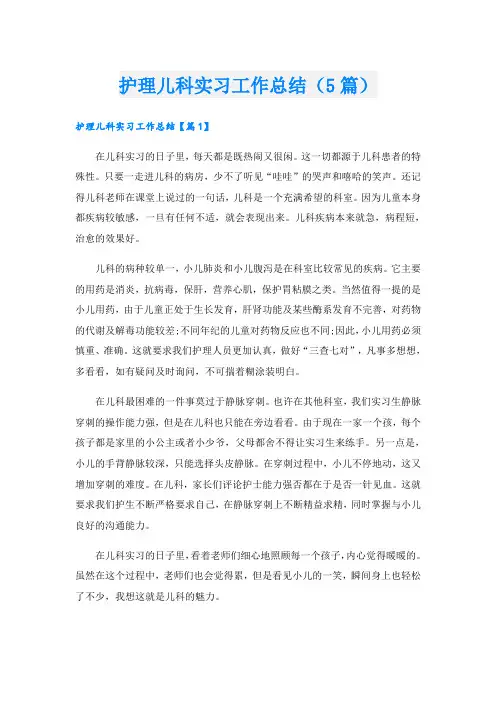 护理儿科实习工作总结（5篇）

护理儿科实习工作总结【篇1】

在儿科实习的日子里，每天都是既热闹又很闲。这一切都源于儿科患者的特殊性。只要一走进儿科的病房，少不了听见“哇哇”的哭声和嘻哈的笑声。还记得儿科老师在课堂上说过的一句话，儿科是一个充满希望的科室。因为儿童本身都疾病较敏感，一旦有任何不适，就会表现出来。儿科疾病本来就急，病程短，治愈的效果好。

儿科的病种较单一，小儿肺炎和小儿腹泻是在科室比较常见的疾病。它主要的用药是消炎，抗病毒，保肝，营养心肌，保护胃粘膜之类。当然值得一提的是小儿用药，由于儿童正处于生长发育，肝肾功能及某些酶系发育不完善，对药物的代谢及解毒功能较差;不同年纪的儿童对药物反应也不同;因此，小儿用药必须慎重、准确。这就要求我们护理人员更加认真，做好“三查七对”，凡事多想想，多看看，如有疑问及时询问，不可揣着糊涂装明白。

在儿科最困难的一件事莫过于静脉穿刺。也许在其他科室，我们实习生静脉穿刺的操作能力强，但是在儿科也只能在旁边看看。由于现在一家一个孩，每个孩子都是家里的小公主或者小少爷，父母都舍不得让实习生来练手。另一点是，小儿的手背静脉较深，只能选择头皮静脉。在穿刺过程中，小儿不停地动，这又增加穿刺的难度。在儿科，家长们评论护士能力强否都在于是否一针见血。这就要求我们护生不断严格要求自己，在静脉穿刺上不断精益求精，同时掌握与小儿良好的沟通能力。

在儿科实习的日子里，看着老师们细心地照顾每一个孩子，内心觉得暖暖的。虽然在这个过程中，老师们也会觉得累，但是看见小儿的一笑，瞬间身上也轻松了不少，我想这就是儿科的魅力。